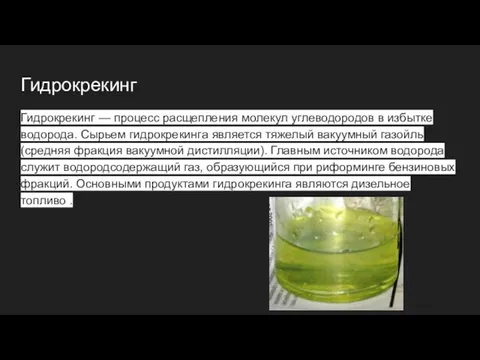 Гидрокрекинг

Гидрокрекинг — процесс расщепления молекул углеводородов в избытке водорода. Сырьем гидрокрекинга является тяжелый вакуумный газойль (средняя фракция вакуумной дистилляции). Главным источником водорода служит водородсодержащий газ, образующийся при риформинге бензиновых фракций. Основными продуктами гидрокрекинга являются дизельное топливо .